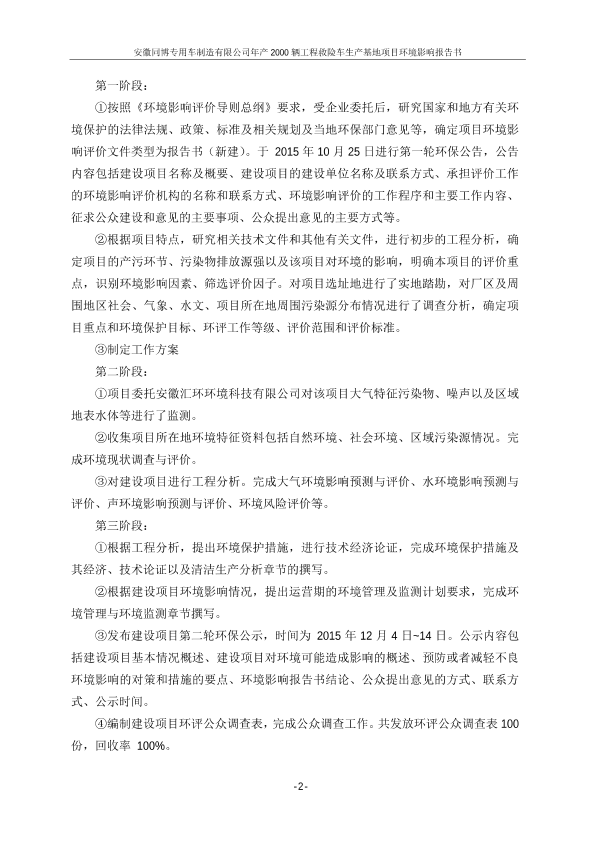 安徽同博专用车制造有限公司年产 2000 辆工程救险车生产基地项目环境影响报告书

第一阶段：

①按照《环境影响评价导则总纲》要求，受企业委托后，研究国家和地方有关环境保护的法律法规、政策、标准及相关规划及当地环保部门意见等，确定项目环境影响评价文件类型为报告书（新建）。于 2015 年 10 月 25 日进行第一轮环保公告，公告内容包括建设项目名称及概要、建设项目的建设单位名称及联系方式、承担评价工作的环境影响评价机构的名称和联系方式、环境影响评价的工作程序和主要工作内容、征求公众建设和意见的主要事项、公众提出意见的主要方式等。

②根据项目特点，研究相关技术文件和其他有关文件，进行初步的工程分析，确定项目的产污环节、污染物排放源强以及该项目对环境的影响，明确本项目的评价重点，识别环境影响因素、筛选评价因子。对项目选址地进行了实地踏勘，对厂区及周围地区社会、气象、水文、项目所在地周围污染源分布情况进行了调查分析，确定项目重点和环境保护目标、环评工作等级、评价范围和评价标准。

③制定工作方案

第二阶段：

①项目委托安徽汇环环境科技有限公司对该项目大气特征污染物、噪声以及区域地表水体等进行了监测。

②收集项目所在地环境特征资料包括自然环境、社会环境、区域污染源情况。完成环境现状调查与评价。

③对建设项目进行工程分析。完成大气环境影响预测与评价、水环境影响预测与评价、声环境影响预测与评价、环境风险评价等。

第三阶段：

①根据工程分析，提出环境保护措施，进行技术经济论证，完成环境保护措施及其经济、技术论证以及清洁生产分析章节的撰写。

②根据建设项目环境影响情况，提出运营期的环境管理及监测计划要求，完成环境管理与环境监测章节撰写。

③发布建设项目第二轮环保公示，时间为 2015 年 12 月 4 日~14 日。公示内容包括建设项目基本情况概述、建设项目对环境可能造成影响的概述、预防或者减轻不良环境影响的对策和措施的要点、环境影响报告书结论、公众提出意见的方式、联系方式、公示时间。

④编制建设项目环评公众调查表，完成公众调查工作。共发放环评公众调查表 100 份，回收率 100%。

-2-